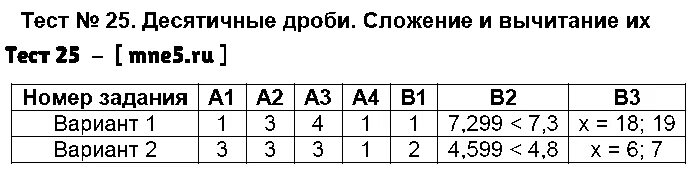 Тест № 25. Десятичные дроби. Сложение и вычитание их

Тест 25 – [ mne5.ru ]

| Номер задания | А1 | А2 | А3 | А4 | В1 | В2 | В3 |
|---|---|---|---|---|---|---|---|
| Вариант 1 | 1 | 3 | 4 | 1 | 1 | 7,299 < 7,3 | x = 18; 19 |
| Вариант 2 | 3 | 3 | 3 | 1 | 2 | 4,599 < 4,8 | x = 6; 7 |